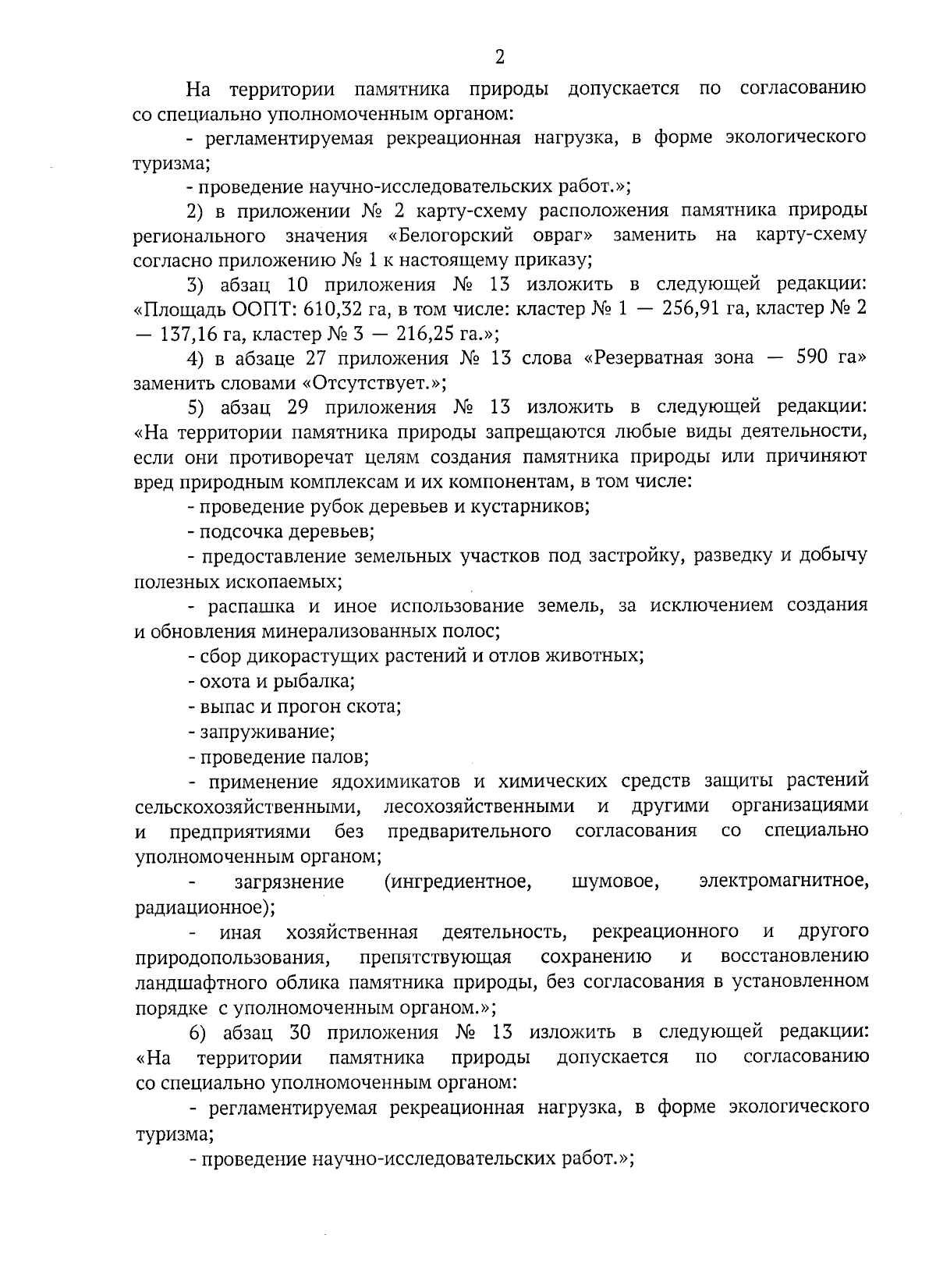 2

На территории памятника природы допускается по согласованию со специально уполномоченным органом:

- регламентируемая рекреационная нагрузка, в форме экологического туризма;

- проведение научно-исследовательских работ.»;

2) в приложении № 2 карту-схему расположения памятника природы регионального значения «Белогорский овраг» заменить на карту-схему согласно приложению № 1 к настоящему приказу;

3) абзац 10 приложения № 13 изложить в следующей редакции: «Площадь ООПТ: 610,32 га, в том числе: кластер № 1 — 256,91 га, кластер № 2 — 137,16 га, кластер № 3 — 216,25 га.»;

4) в абзаце 27 приложения № 13 слова «Резерватная зона — 590 га» заменить словами «Отсутствует.»;

5) абзац 29 приложения № 13 изложить в следующей редакции: «На территории памятника природы запрещаются любые виды деятельности, если они противоречат целям создания памятника природы или причиняют вред природным комплексам и их компонентам, в том числе:

- проведение рубок деревьев и кустарников;

- подсочка деревьев;

- предоставление земельных участков под застройку, разведку и добычу полезных ископаемых;

- распашка и иное использование земель, за исключением создания и обновления минерализованных полос;

- сбор дикорастущих растений и отлов животных;

- охота и рыбалка;

- выпас и прогон скота;

- запруживание;

- проведение палов;

- применение ядохимикатов и химических средств защиты растений сельскохозяйственными, лесохозяйственными и другими организациями и предприятиями без предварительного согласования со специально уполномоченным органом;

- загрязнение (ингредиентное, шумовое, электромагнитное, радиационное);

- иная хозяйственная деятельность, рекреационного и другого природопользования, препятствующая сохранению и восстановлению ландшафтного облика памятника природы, без согласования в установленном порядке с уполномоченным органом.»;

6) абзац 30 приложения № 13 изложить в следующей редакции: «На территории памятника природы допускается по согласованию со специально уполномоченным органом:

- регламентируемая рекреационная нагрузка, в форме экологического туризма;

- проведение научно-исследовательских работ.»;